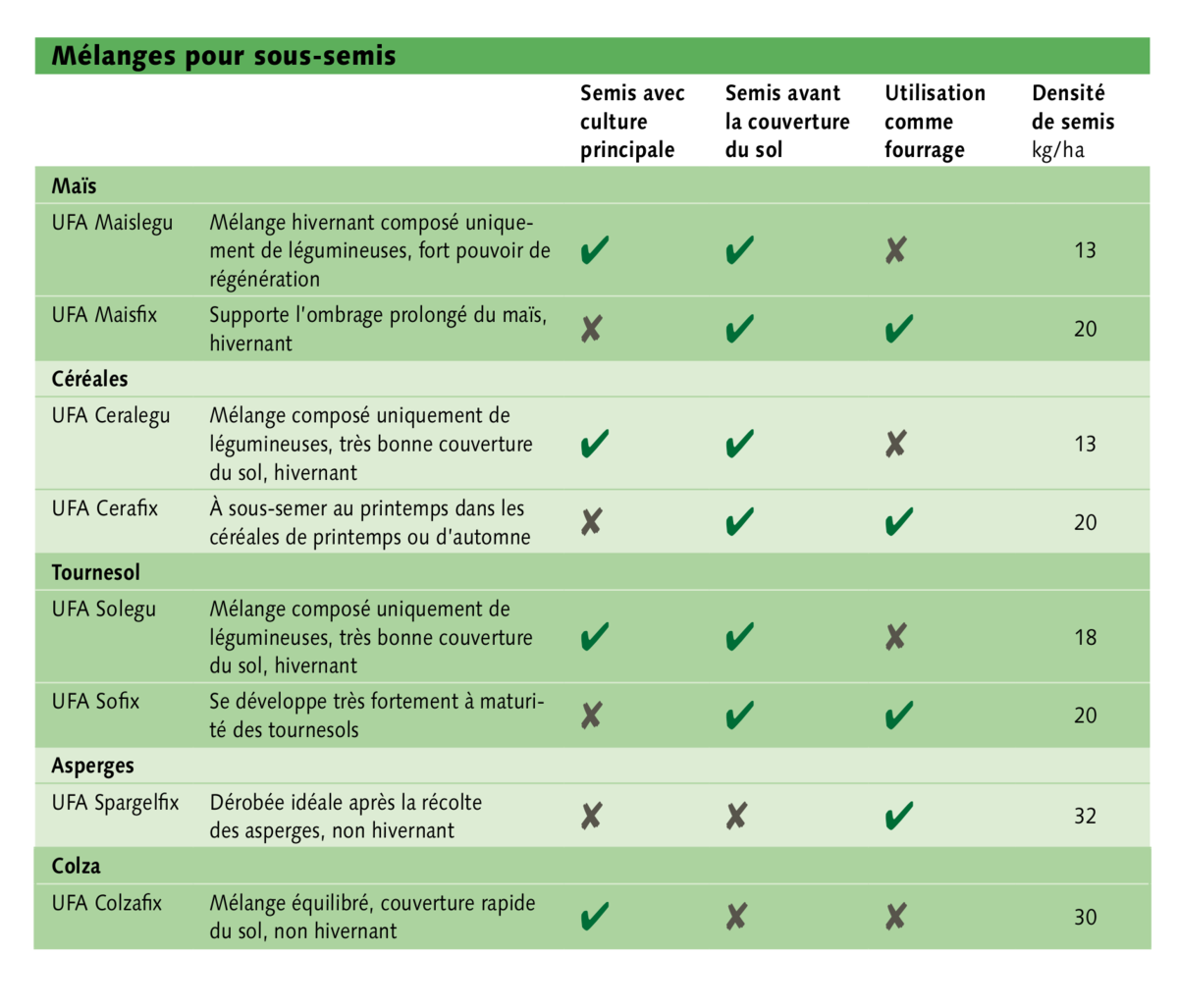 Mélanges pour sous-semis

| | | Semis avec culture principale | Semis avant la couverture du sol | Utilisation comme fourrage | Densité de semis kg/ha |
|---|---|---|---|---|---|
| Maïs | | | | | |
| UFA Maislegu | Mélange hivernant composé uniquement de légumineuses, fort pouvoir de régénération | ✔ | ✔ | ✘ | 13 |
| UFA Maisfix | Supporte l'ombrage prolongé du maïs, hivernant | ✘ | ✔ | ✔ | 20 |
| Céréales | | | | | |
| UFA Ceralegu | Mélange composé uniquement de légumineuses, très bonne couverture du sol, hivernant | ✔ | ✔ | ✘ | 13 |
| UFA Cerafix | À sous-semer au printemps dans les céréales de printemps ou d'automne | ✘ | ✔ | ✔ | 20 |
| Tournesol | | | | | |
| UFA Solegu | Mélange composé uniquement de légumineuses, très bonne couverture du sol, hivernant | ✔ | ✔ | ✘ | 18 |
| UFA Sofix | Se développe très fortement à maturité des tournesols | ✘ | ✔ | ✔ | 20 |
| Asperges | | | | | |
| UFA Spargelfix | Dérobée idéale après la récolte des asperges, non hivernant | ✘ | ✘ | ✔ | 32 |
| Colza | | | | | |
| UFA Colzafix | Mélange équilibré, couverture rapide du sol, non hivernant | ✔ | ✘ | ✘ | 30 |